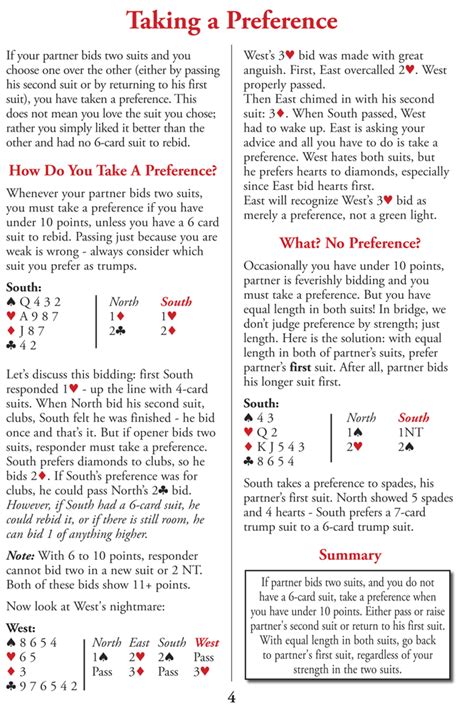 Taking a Preference

If your partner bids two suits and you choose one over the other (either by passing his second suit or by returning to his first suit), you have taken a preference. This does not mean you love the suit you chose; rather you simply liked it better than the other and had no 6-card suit to rebid.

How Do You Take A Preference?

Whenever your partner bids two suits, you must take a preference if you have under 10 points, unless you have a 6 card suit to rebid. Passing just because you are weak is wrong - always consider which suit you prefer as trumps.

South:
♠ Q 4 3 2
♥ A 9 8 7
♦ J 8 7
♣ 4 2

| North | South |
|---|---|
| 1♦ | 1♥ |
| 2♣ | 2♦ |

Let's discuss this bidding: first South responded 1♥ - up the line with 4-card suits. When North bid his second suit, clubs, South felt he was finished - he bid once and that's it. But if opener bids two suits, responder must take a preference. South prefers diamonds to clubs, so he bids 2♦. If South's preference was for clubs, he could pass North's 2♣ bid. However, if South had a 6-card suit, he could rebid it, or if there is still room, he can bid 1 of anything higher.

Note: With 6 to 10 points, responder cannot bid two in a new suit or 2 NT. Both of these bids show 11+ points.

Now look at West's nightmare:

West:
♠ 8 6 5 4
♥ 6 5
♦ 3
♣ 9 7 6 5 4 2

| North | East | South | West |
|---|---|---|---|
| 1♠ | 2♥ | 2♠ | Pass |
| Pass | 3♦ | Pass | 3♥ |

West's 3♥ bid was made with great anguish. First, East overcalled 2♥. West properly passed.
Then East chimed in with his second suit: 3♦. When South passed, West had to wake up. East is asking your advice and all you have to do is take a preference. West hates both suits, but he prefers hearts to diamonds, especially since East bid hearts first.
East will recognize West's 3♥ bid as merely a preference, not a green light.

What? No Preference?

Occasionally you have under 10 points, partner is feverishly bidding and you must take a preference. But you have equal length in both suits! In bridge, we don't judge preference by strength; just length. Here is the solution: with equal length in both of partner's suits, prefer partner's first suit. After all, partner bids his longer suit first.

South:
♠ 4 3
♥ Q 2
♦ K J 5 4 3
♣ 8 6 5 4

| North | South |
|---|---|
| 1♠ | 1NT |
| 2♥ | 2♠ |

South takes a preference to spades, his partner's first suit. North showed 5 spades and 4 hearts - South prefers a 7-card trump suit to a 6-card trump suit.

Summary

If partner bids two suits, and you do not have a 6-card suit, take a preference when you have under 10 points. Either pass or raise partner's second suit or return to his first suit. With equal length in both suits, go back to partner's first suit, regardless of your strength in the two suits.

4